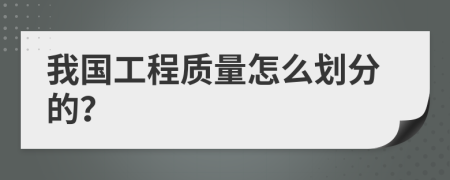 我国工程质量怎么划分的?